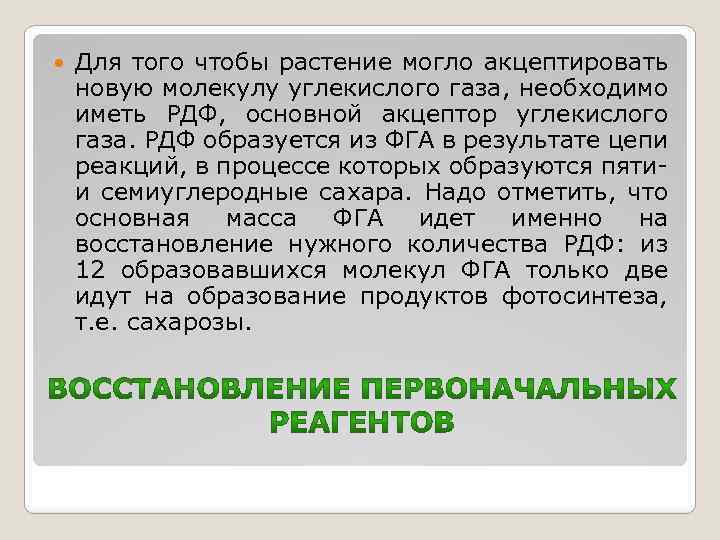 Для того чтобы растение могло акцептировать новую молекулу углекислого газа, необходимо иметь РДФ, основной акцептор углекислого газа. РДФ образуется из ФГА в результате цепи реакций, в процессе которых образуются пяти- и семиуглеродные сахара. Надо отметить, что основная масса ФГА идет именно на восстановление нужного количества РДФ: из 12 образовавшихся молекул ФГА только две идут на образование продуктов фотосинтеза, т.е. сахарозы.

ВОССТАНОВЛЕНИЕ ПЕРВОНАЧАЛЬНЫХ РЕАГЕНТОВ